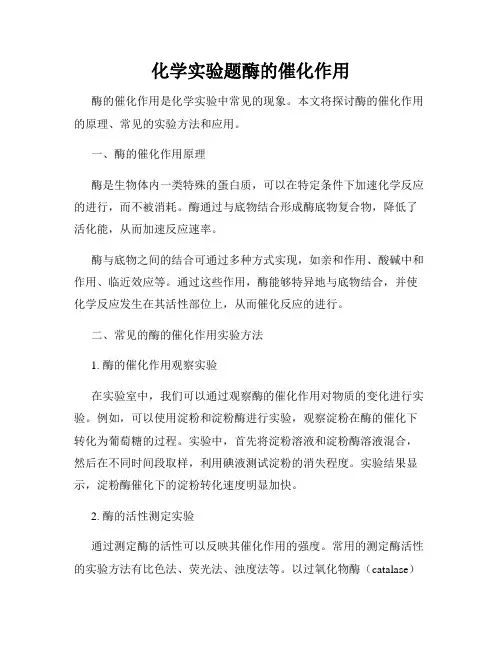 化学实验题酶的催化作用

酶的催化作用是化学实验中常见的现象。本文将探讨酶的催化作用的原理、常见的实验方法和应用。

一、酶的催化作用原理

酶是生物体内一类特殊的蛋白质，可以在特定条件下加速化学反应的进行，而不被消耗。酶通过与底物结合形成酶底物复合物，降低了活化能，从而加速反应速率。

酶与底物之间的结合可通过多种方式实现，如亲和作用、酸碱中和作用、临近效应等。通过这些作用，酶能够特异地与底物结合，并使化学反应发生在其活性部位上，从而催化反应的进行。

二、常见的酶的催化作用实验方法

1. 酶的催化作用观察实验

在实验室中，我们可以通过观察酶的催化作用对物质的变化进行实验。例如，可以使用淀粉和淀粉酶进行实验，观察淀粉在酶的催化下转化为葡萄糖的过程。实验中，首先将淀粉溶液和淀粉酶溶液混合，然后在不同时间段取样，利用碘液测试淀粉的消失程度。实验结果显示，淀粉酶催化下的淀粉转化速度明显加快。

2. 酶的活性测定实验

通过测定酶的活性可以反映其催化作用的强度。常用的测定酶活性的实验方法有比色法、荧光法、浊度法等。以过氧化物酶（catalase）